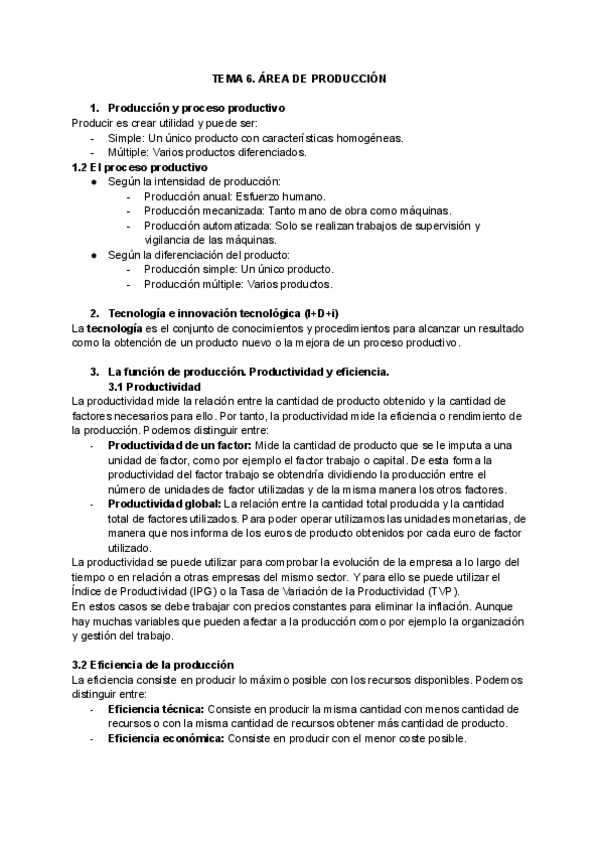 TEMA 6. ÁREA DE PRODUCCIÓN

1. Producción y proceso productivo
Producir es crear utilidad y puede ser:
- Simple: Un único producto con características homogéneas.
- Múltiple: Varios productos diferenciados.

1.2 El proceso productivo
● Según la intensidad de producción:
- Producción anual: Esfuerzo humano.
- Producción mecanizada: Tanto mano de obra como máquinas.
- Producción automatizada: Solo se realizan trabajos de supervisión y vigilancia de las máquinas.
● Según la diferenciación del producto:
- Producción simple: Un único producto.
- Producción múltiple: Varios productos.

2. Tecnología e innovación tecnológica (I+D+i)
La tecnología es el conjunto de conocimientos y procedimientos para alcanzar un resultado como la obtención de un producto nuevo o la mejora de un proceso productivo.

3. La función de producción. Productividad y eficiencia.
3.1 Productividad
La productividad mide la relación entre la cantidad de producto obtenido y la cantidad de factores necesarios para ello. Por tanto, la productividad mide la eficiencia o rendimiento de la producción. Podemos distinguir entre:
- Productividad de un factor: Mide la cantidad de producto que se le imputa a una unidad de factor, como por ejemplo el factor trabajo o capital. De esta forma la productividad del factor trabajo se obtendría dividiendo la producción entre el número de unidades de factor utilizadas y de la misma manera los otros factores.
- Productividad global: La relación entre la cantidad total producida y la cantidad total de factores utilizados. Para poder operar utilizamos las unidades monetarias, de manera que nos informa de los euros de producto obtenidos por cada euro de factor utilizado.
La productividad se puede utilizar para comprobar la evolución de la empresa a lo largo del tiempo o en relación a otras empresas del mismo sector. Y para ello se puede utilizar el Índice de Productividad (IPG) o la Tasa de Variación de la Productividad (TVP).
En estos casos se debe trabajar con precios constantes para eliminar la inflación. Aunque hay muchas variables que pueden afectar a la producción como por ejemplo la organización y gestión del trabajo.

3.2 Eficiencia de la producción
La eficiencia consiste en producir lo máximo posible con los recursos disponibles. Podemos distinguir entre:
- Eficiencia técnica: Consiste en producir la misma cantidad con menos cantidad de recursos o con la misma cantidad de recursos obtener más cantidad de producto.
- Eficiencia económica: Consiste en producir con el menor coste posible.